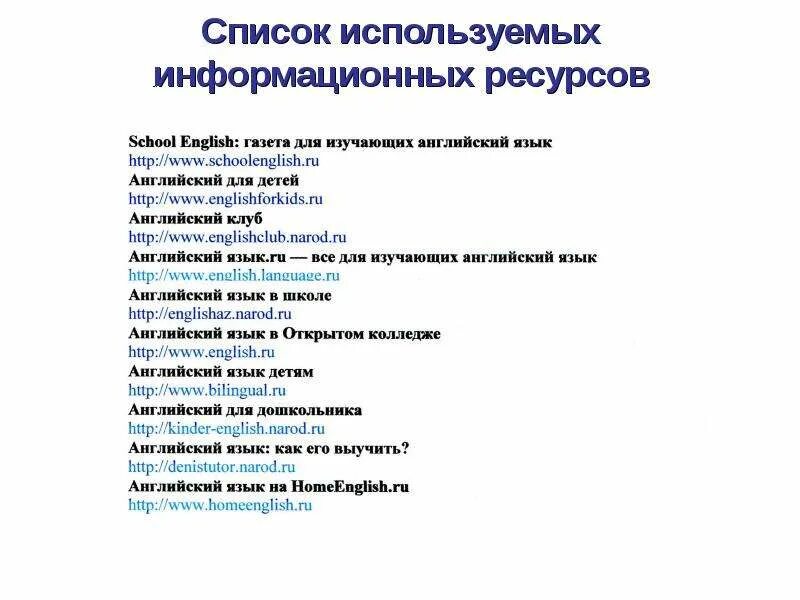 Список используемых информационных ресурсов

School English: газета для изучающих английский язык
http://www.schoolenglish.ru
Английский для детей
http://www.englishforkids.ru
Английский клуб
http://www.englishclub.narod.ru
Английский язык.ru — все для изучающих английский язык
http://www.english.language.ru
Английский язык в школе
http://englishaz.narod.ru
Английский язык в Открытом колледже
http://www.english.ru
Английский язык детям
http://www.bilingual.ru
Английский для дошкольника
http://kinder-english.narod.ru
Английский язык: как его выучить?
http://denistutor.narod.ru
Английский язык на HomeEnglish.ru
http://www.homeenglish.ru